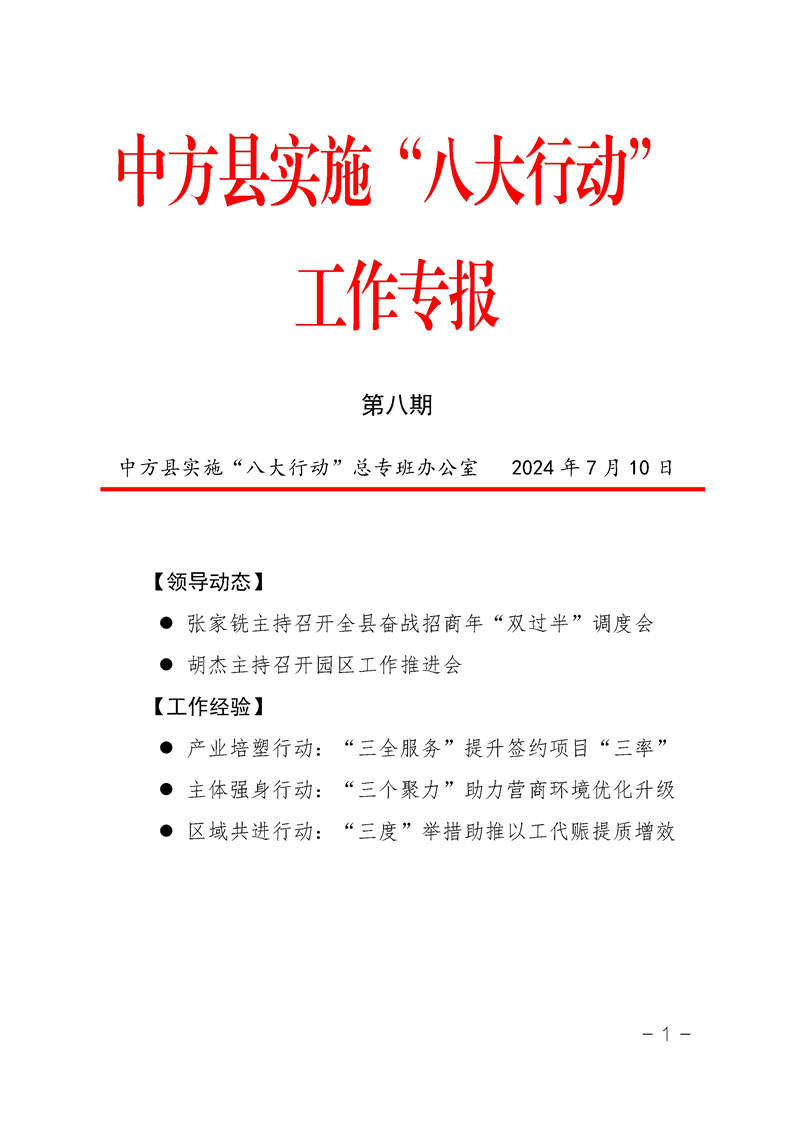 中方县实施“八大行动”

工作专报

第八期

中方县实施“八大行动”总专班办公室　2024 年 7 月 10 日

【领导动态】

● 张家铣主持召开全县奋战招商年“双过半”调度会

● 胡杰主持召开园区工作推进会

【工作经验】

● 产业培塑行动：“三全服务”提升签约项目“三率”

● 主体强身行动：“三个聚力”助力营商环境优化升级

● 区域共进行动：“三度”举措助推以工代赈提质增效

－ 1 －